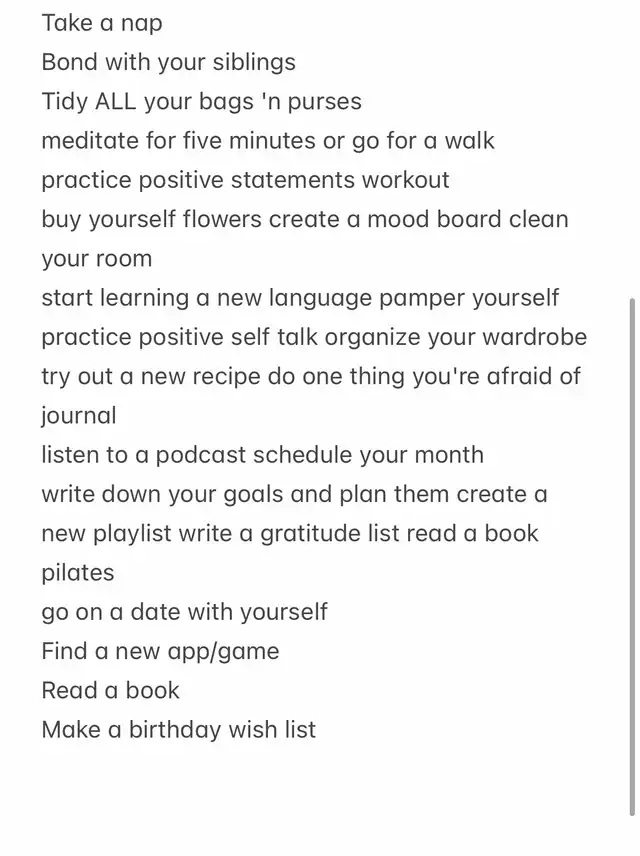 Take a nap
Bond with your siblings
Tidy ALL your bags 'n purses
meditate for five minutes or go for a walk
practice positive statements workout
buy yourself flowers create a mood board clean your room
start learning a new language pamper yourself
practice positive self talk organize your wardrobe
try out a new recipe do one thing you're afraid of
journal
listen to a podcast schedule your month
write down your goals and plan them create a new playlist write a gratitude list read a book
pilates
go on a date with yourself
Find a new app/game
Read a book
Make a birthday wish list